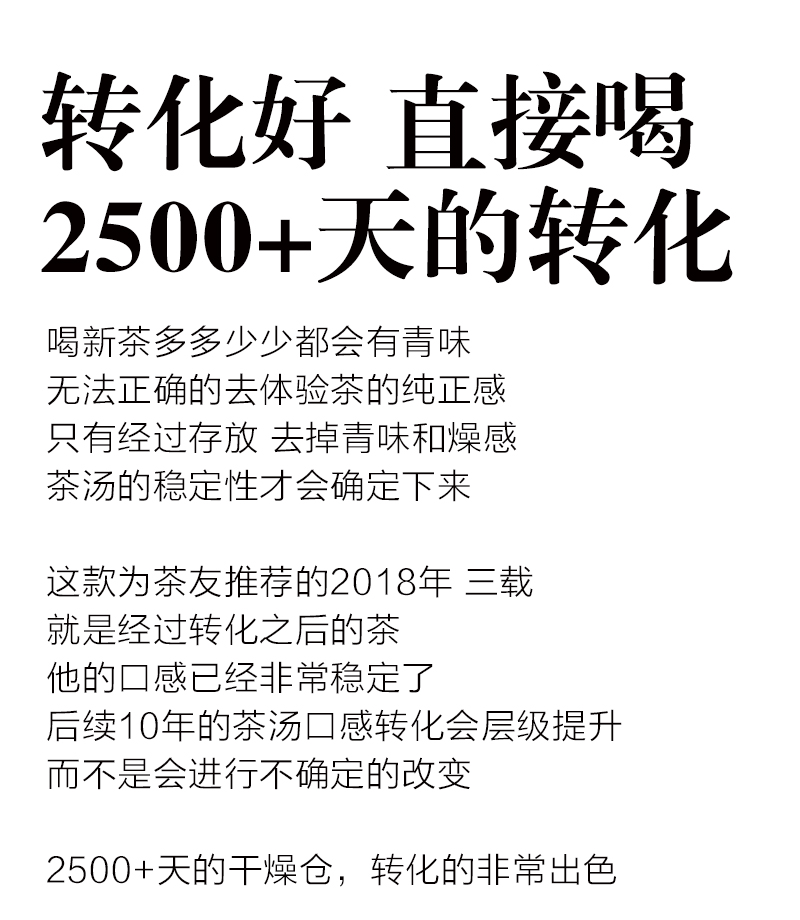 转化好 直接喝
2500+天的转化

喝新茶多多少少都会有青味
无法正确的去体验茶的纯正感
只有经过存放 去掉青味和燥感
茶汤的稳定性才会确定下来

这款为茶友推荐的2018年 三载
就是经过转化之后的茶
他的口感已经非常稳定了
后续10年的茶汤口感转化会层级提升
而不是会进行不确定的改变

2500+天的干燥仓，转化的非常出色